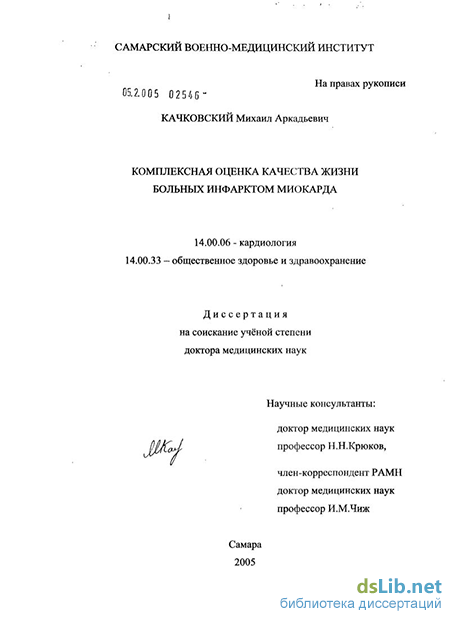 САМАРСКИЙ ВОЕННО-МЕДИЦИНСКИЙ ИНСТИТУТ

На правах рукописи

05.2.005 02546 -

КАЧКОВСКИЙ Михаил Аркадьевич

КОМПЛЕКСНАЯ ОЦЕНКА КАЧЕСТВА ЖИЗНИ БОЛЬНЫХ ИНФАРКТОМ МИОКАРДА

14.00.06 - кардиология
14.00.33 – общественное здоровье и здравоохранение

Диссертация
на соискание учёной степени
доктора медицинских наук

Научные консультанты:

доктор медицинских наук
профессор Н.Н.Крюков,

член-корреспондент РАМН
доктор медицинских наук
профессор И.М.Чиж

МКач

Самара
2005

dsLib.net
библиотека диссертаций